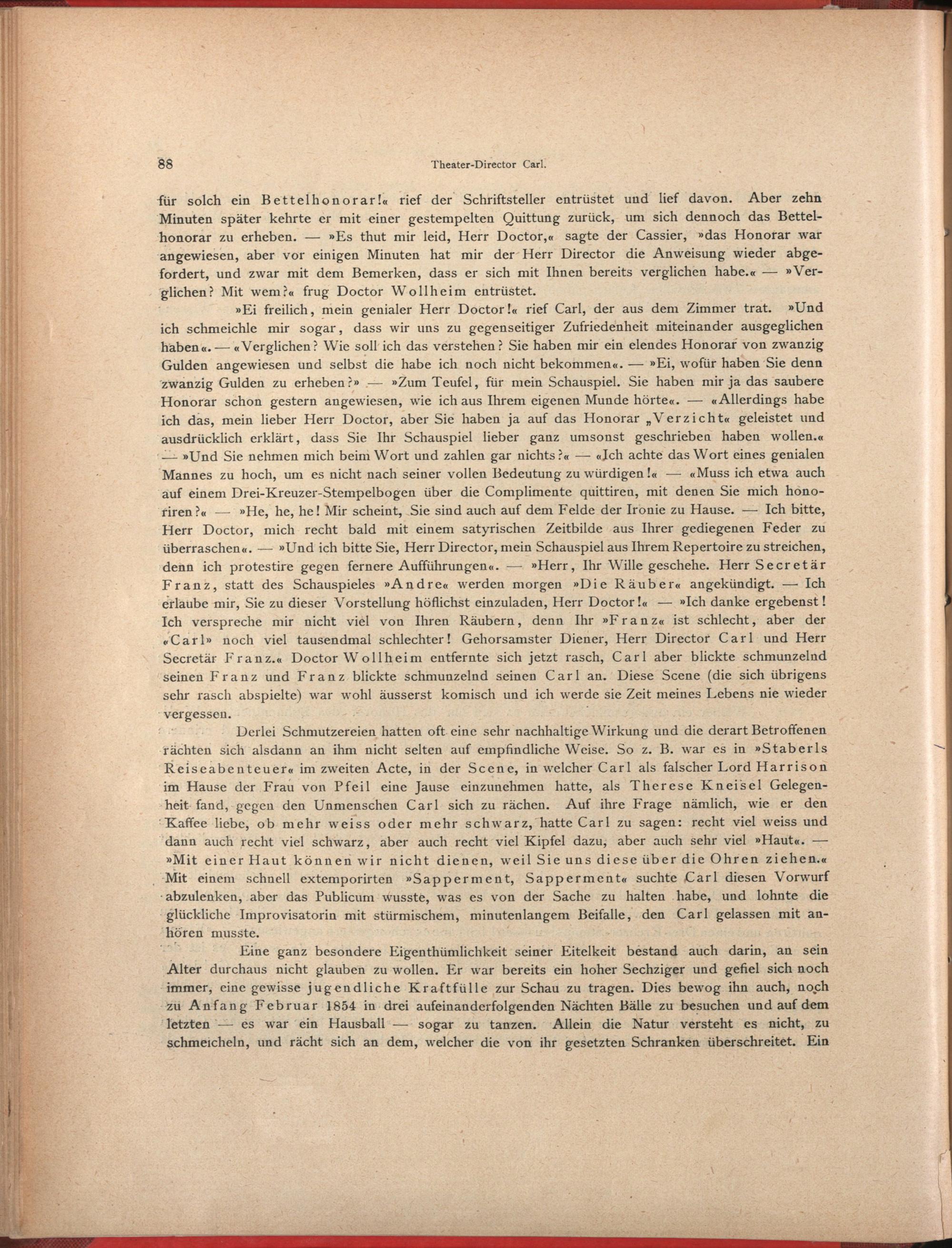 88 Theater-Director Carl.

für solch ein Bettelhonorar!« rief der Schriftsteller entrüstet und lief davon. Aber zehn Minuten später kehrte er mit einer gestempelten Quittung zurück, um sich dennoch das Bettelhonorar zu erheben. — »Es thut mir leid, Herr Doctor,« sagte der Cassier, »das Honorar war angewiesen, aber vor einigen Minuten hat mir der Herr Director die Anweisung wieder abgefordert, und zwar mit dem Bemerken, dass er sich mit Ihnen bereits verglichen habe.« — »Verglichen? Mit wem?« frug Doctor Wollheim entrüstet.

»Ei freilich, mein genialer Herr Doctor!« rief Carl, der aus dem Zimmer trat. »Und ich schmeichle mir sogar, dass wir uns zu gegenseitiger Zufriedenheit miteinander ausgeglichen haben«. — «Verglichen? Wie soll ich das verstehen? Sie haben mir ein elendes Honorar von zwanzig Gulden angewiesen und selbst die habe ich noch nicht bekommen«. — »Ei, wofür haben Sie denn zwanzig Gulden zu erheben?» — »Zum Teufel, für mein Schauspiel. Sie haben mir ja das saubere Honorar schon gestern angewiesen, wie ich aus Ihrem eigenen Munde hörte«. — «Allerdings habe ich das, mein lieber Herr Doctor, aber Sie haben ja auf das Honorar „Verzicht« geleistet und ausdrücklich erklärt, dass Sie Ihr Schauspiel lieber ganz umsonst geschrieben haben wollen.« — »Und Sie nehmen mich beim Wort und zahlen gar nichts?« — «Ich achte das Wort eines genialen Mannes zu hoch, um es nicht nach seiner vollen Bedeutung zu würdigen!« — «Muss ich etwa auch auf einem Drei-Kreuzer-Stempelbogen über die Complimente quittiren, mit denen Sie mich honoriren?« — »He, he, he! Mir scheint, Sie sind auch auf dem Felde der Ironie zu Hause. — Ich bitte, Herr Doctor, mich recht bald mit einem satyrischen Zeitbilde aus Ihrer gediegenen Feder zu überraschen«. — »Und ich bitte Sie, Herr Director, mein Schauspiel aus Ihrem Repertoire zu streichen, denn ich protestire gegen fernere Aufführungen«. — »Herr, Ihr Wille geschehe. Herr Secretär Franz, statt des Schauspieles »Andre« werden morgen »Die Räuber« angekündigt. — Ich erlaube mir, Sie zu dieser Vorstellung höflichst einzuladen, Herr Doctor!« — »Ich danke ergebenst! Ich verspreche mir nicht viel von Ihren Räubern, denn Ihr »Franz« ist schlecht, aber der «Carl» noch viel tausendmal schlechter! Gehorsamster Diener, Herr Director Carl und Herr Secretär Franz.« Doctor Wollheim entfernte sich jetzt rasch, Carl aber blickte schmunzelnd seinen Franz und Franz blickte schmunzelnd seinen Carl an. Diese Scene (die sich übrigens sehr rasch abspielte) war wohl äusserst komisch und ich werde sie Zeit meines Lebens nie wieder vergessen.

Derlei Schmutzereien hatten oft eine sehr nachhaltige Wirkung und die derart Betroffenen rächten sich alsdann an ihm nicht selten auf empfindliche Weise. So z. B. war es in »Staberls Reiseabenteuer« im zweiten Acte, in der Scene, in welcher Carl als falscher Lord Harrison im Hause der Frau von Pfeil eine Jause einzunehmen hatte, als Therese Kneisel Gelegenheit fand, gegen den Unmenschen Carl sich zu rächen. Auf ihre Frage nämlich, wie er den Kaffee liebe, ob mehr weiss oder mehr schwarz, hatte Carl zu sagen: recht viel weiss und dann auch recht viel schwarz, aber auch recht viel Kipfel dazu, aber auch sehr viel »Haut«. — »Mit einer Haut können wir nicht dienen, weil Sie uns diese über die Ohren ziehen.« Mit einem schnell extemporirten »Sapperment, Sapperment« suchte Carl diesen Vorwurf abzulenken, aber das Publicum wusste, was es von der Sache zu halten habe, und lohnte die glückliche Improvisatorin mit stürmischem, minutenlangem Beifalle, den Carl gelassen mit anhören musste.

Eine ganz besondere Eigenthümlichkeit seiner Eitelkeit bestand auch darin, an sein Alter durchaus nicht glauben zu wollen. Er war bereits ein hoher Sechziger und gefiel sich noch immer, eine gewisse jugendliche Kraftfülle zur Schau zu tragen. Dies bewog ihn auch, noch zu Anfang Februar 1854 in drei aufeinanderfolgenden Nächten Bälle zu besuchen und auf dem letzten — es war ein Hausball — sogar zu tanzen. Allein die Natur versteht es nicht, zu schmeicheln, und rächt sich an dem, welcher die von ihr gesetzten Schranken überschreitet. Ein